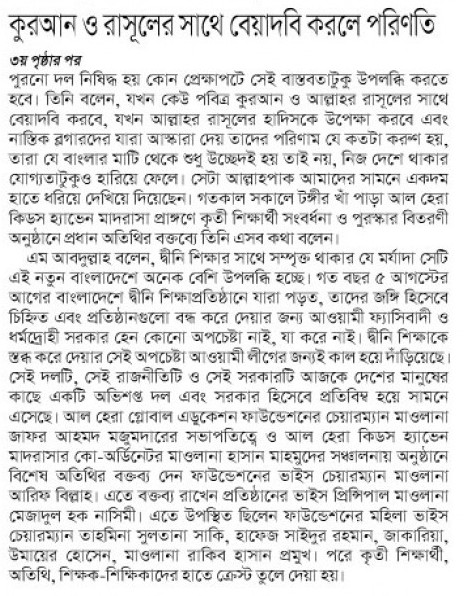 কুরআন ও রাসূলের সাথে বেয়াদবি করলে পরিণতি

৩য় পৃষ্ঠার পর

পুরনো দল নিষিদ্ধ হয় কোন প্রেক্ষাপটে সেই বাস্তবতাটুকু উপলব্ধি করতে হবে। তিনি বলেন, যখন কেউ পবিত্র কুরআন ও আল্লাহর রাসূলের সাথে বেয়াদবি করবে, যখন আল্লাহর রাসূলের হাদিসকে উপেক্ষা করবে এবং নাস্তিক ব্লগারদের যারা আস্কারা দেয় তাদের পরিণাম যে কতটা করুণ হয়, তারা যে বাংলার মাটি থেকে শুধু উচ্ছেদই হয় তাই নয়, নিজ দেশে থাকার যোগ্যতাটুকুও হারিয়ে ফেলে। সেটা আল্লাহপাক আমাদের সামনে একদম হাতে ধরিয়ে দেখিয়ে দিয়েছেন। গতকাল সকালে টঙ্গীর খাঁ পাড়া আল হেরা কিডস হ্যাভেন মাদরাসা প্রাঙ্গণে কৃতী শিক্ষার্থী সংবর্ধনা ও পুরস্কার বিতরণী অনুষ্ঠানে প্রধান অতিথির বক্তব্যে তিনি এসব কথা বলেন।

এম আবদুল্লাহ বলেন, দ্বীনি শিক্ষার সাথে সম্পৃক্ত থাকার যে মর্যাদা সেটি এই নতুন বাংলাদেশে অনেক বেশি উপলব্ধি হচ্ছে। গত বছর ৫ আগস্টের আগের বাংলাদেশে দ্বীনি শিক্ষাপ্রতিষ্ঠানে যারা পড়ত, তাদের জঙ্গি হিসেবে চিহ্নিত এবং প্রতিষ্ঠানগুলো বন্ধ করে দেয়ার জন্য আওয়ামী ফ্যাসিবাদী ও ধর্মদ্রোহী সরকার হেন কোনো অপচেষ্টা নাই, যা করে নাই। দ্বীনি শিক্ষাকে স্তব্ধ করে দেয়ার সেই অপচেষ্টা আওয়ামী লীগের জন্যই কাল হয়ে দাঁড়িয়েছে। সেই দলটি, সেই রাজনীতিটি ও সেই সরকারটি আজকে দেশের মানুষের কাছে একটি অভিশপ্ত দল এবং সরকার হিসেবে প্রতিবিম্ব হয়ে সামনে এসেছে। আল হেরা গ্লোবাল এডুকেশন ফাউন্ডেশনের চেয়ারম্যান মাওলানা জাফর আহমদ মজুমদারের সভাপতিত্বে ও আল হেরা কিডস হ্যাভেন মাদরাসার কো-অর্ডিনেটর মাওলানা হাসান মাহমুদের সঞ্চালনায় অনুষ্ঠানে বিশেষ অতিথির বক্তব্য দেন ফাউন্ডেশনের ভাইস চেয়ারম্যান মাওলানা আরিফ বিল্লাহ। এতে বক্তব্য রাখেন প্রতিষ্ঠানের ভাইস প্রিন্সিপাল মাওলানা মেজাদুল হক নাসিমী। এতে উপস্থিত ছিলেন ফাউন্ডেশনের মহিলা ভাইস চেয়ারম্যান তাহমিনা সুলতানা সাকি, হাফেজ সাইদুর রহমান, জাকারিয়া, উমায়ের হোসেন, মাওলানা রাকিব হাসান প্রমুখ। পরে কৃতী শিক্ষার্থী, অতিথি, শিক্ষক-শিক্ষিকাদের হাতে ক্রেস্ট তুলে দেয়া হয়।